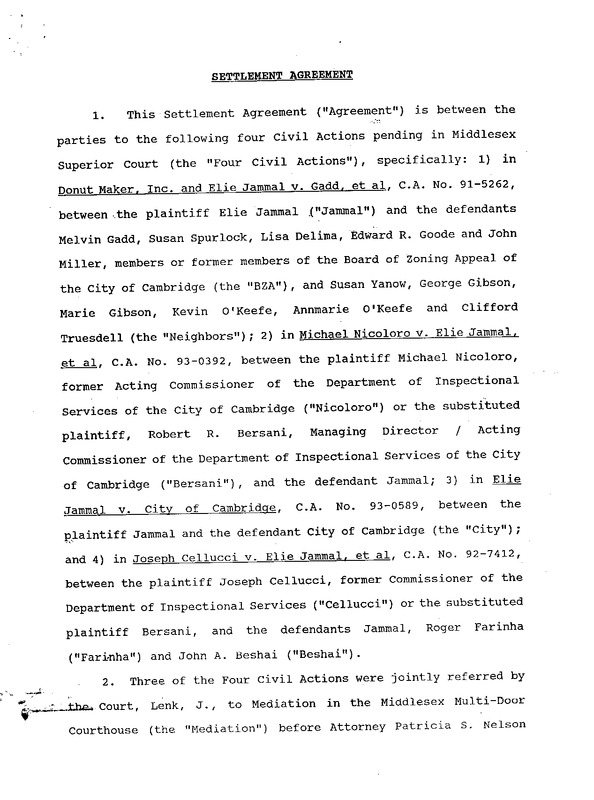 SETTLEMENT AGREEMENT

1. This Settlement Agreement ("Agreement") is between the parties to the following four Civil Actions pending in Middlesex Superior Court (the "Four Civil Actions"), specifically: 1) in Donut Maker, Inc. and Elie Jammal v. Gadd, et al, C.A. No. 91-5262, between the plaintiff Elie Jammal ("Jammal") and the defendants Melvin Gadd, Susan Spurlock, Lisa Delima, Edward R. Goode and John Miller, members or former members of the Board of Zoning Appeal of the City of Cambridge (the "BZA"), and Susan Yanow, George Gibson, Marie Gibson, Kevin O'Keefe, Annmarie O'Keefe and Clifford Truesdell (the "Neighbors"); 2) in Michael Nicoloro v. Elie Jammal, et al, C.A. No. 93-0392, between the plaintiff Michael Nicoloro, former Acting Commissioner of the Department of Inspectional Services of the City of Cambridge ("Nicoloro") or the substituted plaintiff, Robert R. Bersani, Managing Director / Acting Commissioner of the Department of Inspectional Services of the City of Cambridge ("Bersani"), and the defendant Jammal; 3) in Elie Jammal v. City of Cambridge, C.A. No. 93-0589, between the plaintiff Jammal and the defendant City of Cambridge (the "City"); and 4) in Joseph Cellucci v. Elie Jammal, et al, C.A. No. 92-7412, between the plaintiff Joseph Cellucci, former Commissioner of the Department of Inspectional Services ("Cellucci") or the substituted plaintiff Bersani, and the defendants Jammal, Roger Farinha ("Farinha") and John A. Beshai ("Beshai").

2. Three of the Four Civil Actions were jointly referred by the Court, Lenk, J., to Mediation in the Middlesex Multi-Door Courthouse (the "Mediation") before Attorney Patricia S. Nelson